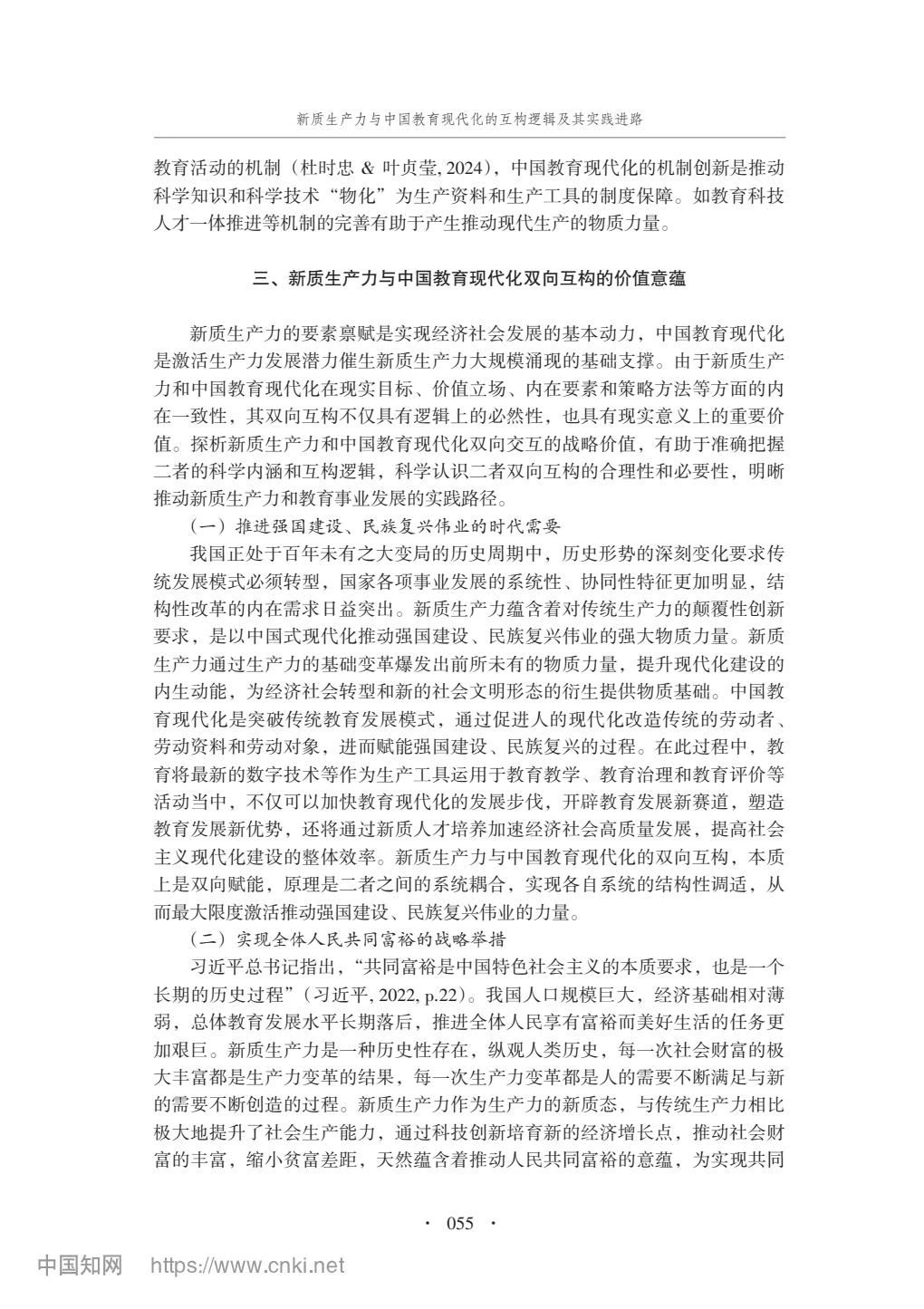 新质生产力与中国教育现代化的互构逻辑及其实践进路

教育活动的机制（杜时忠 & 叶贞莹, 2024），中国教育现代化的机制创新是推动科学知识和科学技术“物化”为生产资料和生产工具的制度保障。如教育科技人才一体推进等机制的完善有助于产生推动现代生产的物质力量。

三、新质生产力与中国教育现代化双向互构的价值意蕴

新质生产力的要素禀赋是实现经济社会发展的基本动力，中国教育现代化是激活生产力发展潜力催生新质生产力大规模涌现的基础支撑。由于新质生产力和中国教育现代化在现实目标、价值立场、内在要素和策略方法等方面的内在一致性，其双向互构不仅具有逻辑上的必然性，也具有现实意义上的重要价值。探析新质生产力和中国教育现代化双向交互的战略价值，有助于准确把握二者的科学内涵和互构逻辑，科学认识二者双向互构的合理性和必要性，明晰推动新质生产力和教育事业发展的实践路径。

（一）推进强国建设、民族复兴伟业的时代需要

我国正处于百年未有之大变局的历史周期中，历史形势的深刻变化要求传统发展模式必须转型，国家各项事业发展的系统性、协同性特征更加明显，结构性改革的内在需求日益突出。新质生产力蕴含着对传统生产力的颠覆性创新要求，是以中国式现代化推动强国建设、民族复兴伟业的强大物质力量。新质生产力通过生产力的基础变革爆发出前所未有的物质力量，提升现代化建设的内生动能，为经济社会转型和新的社会文明形态的衍生提供物质基础。中国教育现代化是突破传统教育发展模式，通过促进人的现代化改造传统的劳动者、劳动资料和劳动对象，进而赋能强国建设、民族复兴的过程。在此过程中，教育将最新的数字技术等作为生产工具运用于教育教学、教育治理和教育评价等活动当中，不仅可以加快教育现代化的发展步伐，开辟教育发展新赛道，塑造教育发展新优势，还将通过新质人才培养加速经济社会高质量发展，提高社会主义现代化建设的整体效率。新质生产力与中国教育现代化的双向互构，本质上是双向赋能，原理是二者之间的系统耦合，实现各自系统的结构性调适，从而最大限度激活推动强国建设、民族复兴伟业的力量。

（二）实现全体人民共同富裕的战略举措

习近平总书记指出，“共同富裕是中国特色社会主义的本质要求，也是一个长期的历史过程”（习近平, 2022, p.22）。我国人口规模巨大，经济基础相对薄弱，总体教育发展水平长期落后，推进全体人民享有富裕而美好生活的任务更加艰巨。新质生产力是一种历史性存在，纵观人类历史，每一次社会财富的极大丰富都是生产力变革的结果，每一次生产力变革都是人的需要不断满足与新的需要不断创造的过程。新质生产力作为生产力的新质态，与传统生产力相比极大地提升了社会生产能力，通过科技创新培育新的经济增长点，推动社会财富的丰富，缩小贫富差距，天然蕴含着推动人民共同富裕的意蕴，为实现共同

· 055 ·

中国知网 https://www.cnki.net